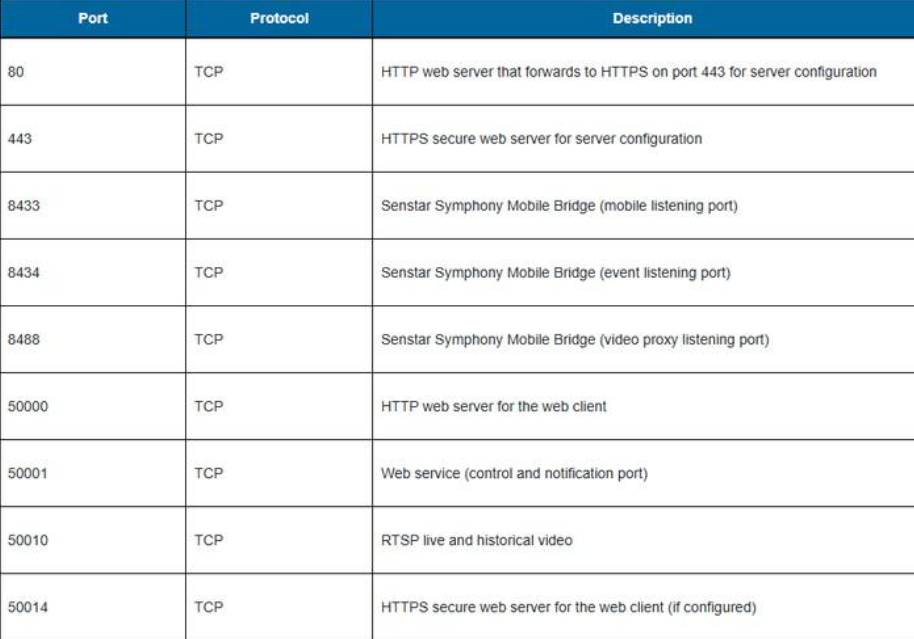 | Port | Protocol | Description |
|---|---|---|
| 80 | TCP | HTTP web server that forwards to HTTPS on port 443 for server configuration |
| 443 | TCP | HTTPS secure web server for server configuration |
| 8433 | TCP | Senstar Symphony Mobile Bridge (mobile listening port) |
| 8434 | TCP | Senstar Symphony Mobile Bridge (event listening port) |
| 8488 | TCP | Senstar Symphony Mobile Bridge (video proxy listening port) |
| 50000 | TCP | HTTP web server for the web client |
| 50001 | TCP | Web service (control and notification port) |
| 50010 | TCP | RTSP live and historical video |
| 50014 | TCP | HTTPS secure web server for the web client (if configured) |